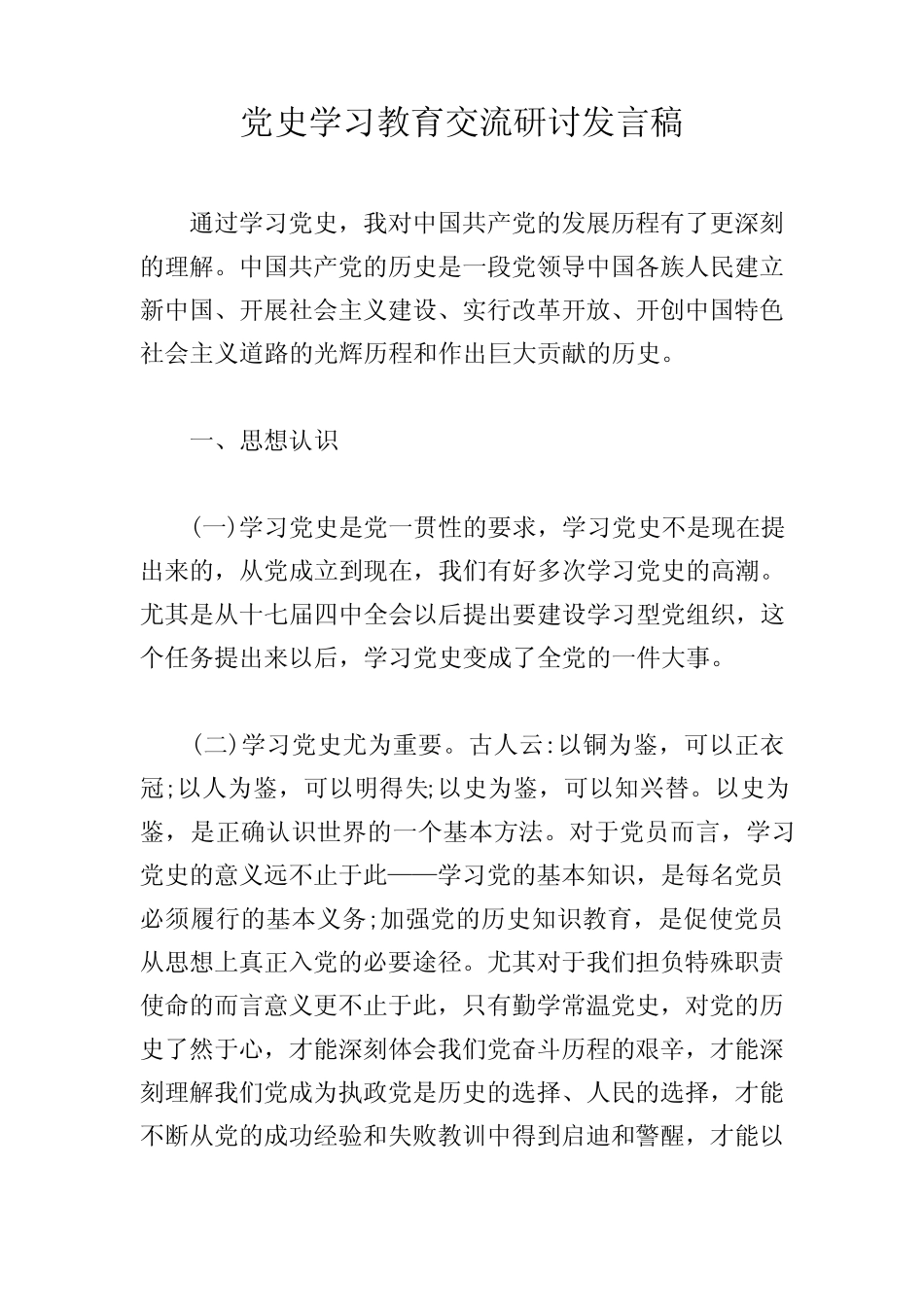 党史学习教育交流研讨发言稿

通过学习党史，我对中国共产党的发展历程有了更深刻的理解。中国共产党的历史是一段党领导中国各族人民建立新中国、开展社会主义建设、实行改革开放、开创中国特色社会主义道路的光辉历程和作出巨大贡献的历史。

一、思想认识

(一)学习党史是党一贯性的要求，学习党史不是现在提出来的，从党成立到现在，我们有好多次学习党史的高潮。尤其是从十七届四中全会以后提出要建设学习型党组织，这个任务提出来以后，学习党史变成了全党的一件大事。

(二)学习党史尤为重要。古人云:以铜为鉴，可以正衣冠;以人为鉴，可以明得失;以史为鉴，可以知兴替。以史为鉴，是正确认识世界的一个基本方法。对于党员而言，学习党史的意义远不止于此——学习党的基本知识，是每名党员必须履行的基本义务;加强党的历史知识教育，是促使党员从思想上真正入党的必要途径。尤其对于我们担负特殊职责使命的而言意义更不止于此，只有勤学常温党史，对党的历史了然于心，才能深刻体会我们党奋斗历程的艰辛，才能深刻理解我们党成为执政党是历史的选择、人民的选择，才能不断从党的成功经验和失败教训中得到启迪和警醒，才能以